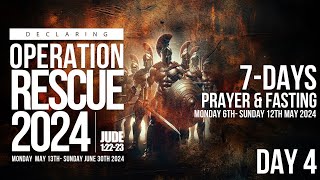 DECLARING

OPERATION RESCUE 2024

JUDE 1:22-23

MONDAY MAY 13TH- SUNDAY JUNE 30TH 2024

7-DAYS

PRAYER & FASTING

MONDAY 6TH- SUNDAY 12TH MAY 2024

DAY 4